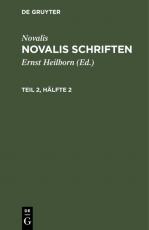 DE GRUYTER

Novalis
NOVALIS SCHRIFTEN

Ernst Heilborn (Ed.)

TEIL 2, HÄLFTE 2

DE
G